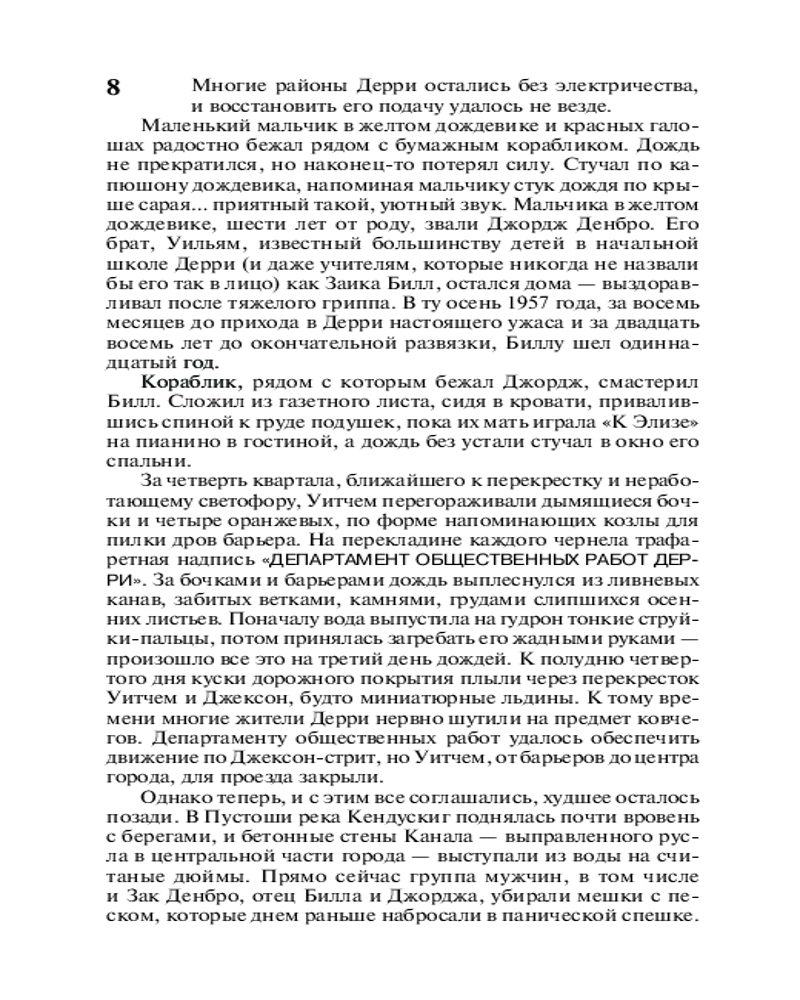 8

Многие районы Дерри остались без электричества, и восстановить его подачу удалось не везде.

Маленький мальчик в желтом дождевике и красных галошах радостно бежал рядом с бумажным корабликом. Дождь не прекратился, но наконец-то потерял силу. Стучал по капюшону дождевика, напоминая мальчику стук дождя по крыше сарая... приятный такой, уютный звук. Мальчика в желтом дождевике, шести лет от роду, звали Джордж Денбро. Его брат, Уильям, известный большинству детей в начальной школе Дерри (и даже учителям, которые никогда не назвали бы его так в лицо) как Заика Билл, остался дома — выздоравливал после тяжелого гриппа. В ту осень 1957 года, за восемь месяцев до прихода в Дерри настоящего ужаса и за двадцать восемь лет до окончательной развязки, Биллу шел одиннадцатый год.

Кораблик, рядом с которым бежал Джордж, смастерил Билл. Сложил из газетного листа, сидя в кровати, привалившись спиной к груде подушек, пока их мать играла «К Элизе» на пианино в гостиной, а дождь без устали стучал в окно его спальни.

За четверть квартала, ближайшего к перекрестку и неработающему светофору, Уитчем перегораживали дымящиеся бочки и четыре оранжевых, по форме напоминающих козлы для пилки дров барьера. На перекладине каждого чернела трафаретная надпись «ДЕПАРТАМЕНТ ОБЩЕСТВЕННЫХ РАБОТ ДЕРРИ». За бочками и барьерами дождь выплеснулся из ливневых канав, забитых ветками, камнями, грудами слипшихся осенних листьев. Поначалу вода выпустила на гудрон тонкие струйки-пальцы, потом принялась загребать его жадными руками — произошло все это на третий день дождей. К полудню четвертого дня куски дорожного покрытия плыли через перекресток Уитчем и Джексон, будто миниатюрные льдины. К тому времени многие жители Дерри нервно шутили на предмет ковчегов. Департаменту общественных работ удалось обеспечить движение по Джексон-стрит, но Уитчем, от барьеров до центра города, для проезда закрыли.

Однако теперь, и с этим все соглашались, худшее осталось позади. В Пустоши река Кендускиг поднялась почти вровень с берегами, и бетонные стены Канала — выправленного русла в центральной части города — выступали из воды на считаные дюймы. Прямо сейчас группа мужчин, в том числе и Зак Денбро, отец Билла и Джорджа, убирали мешки с песком, которые днем раньше набросали в панической спешке.